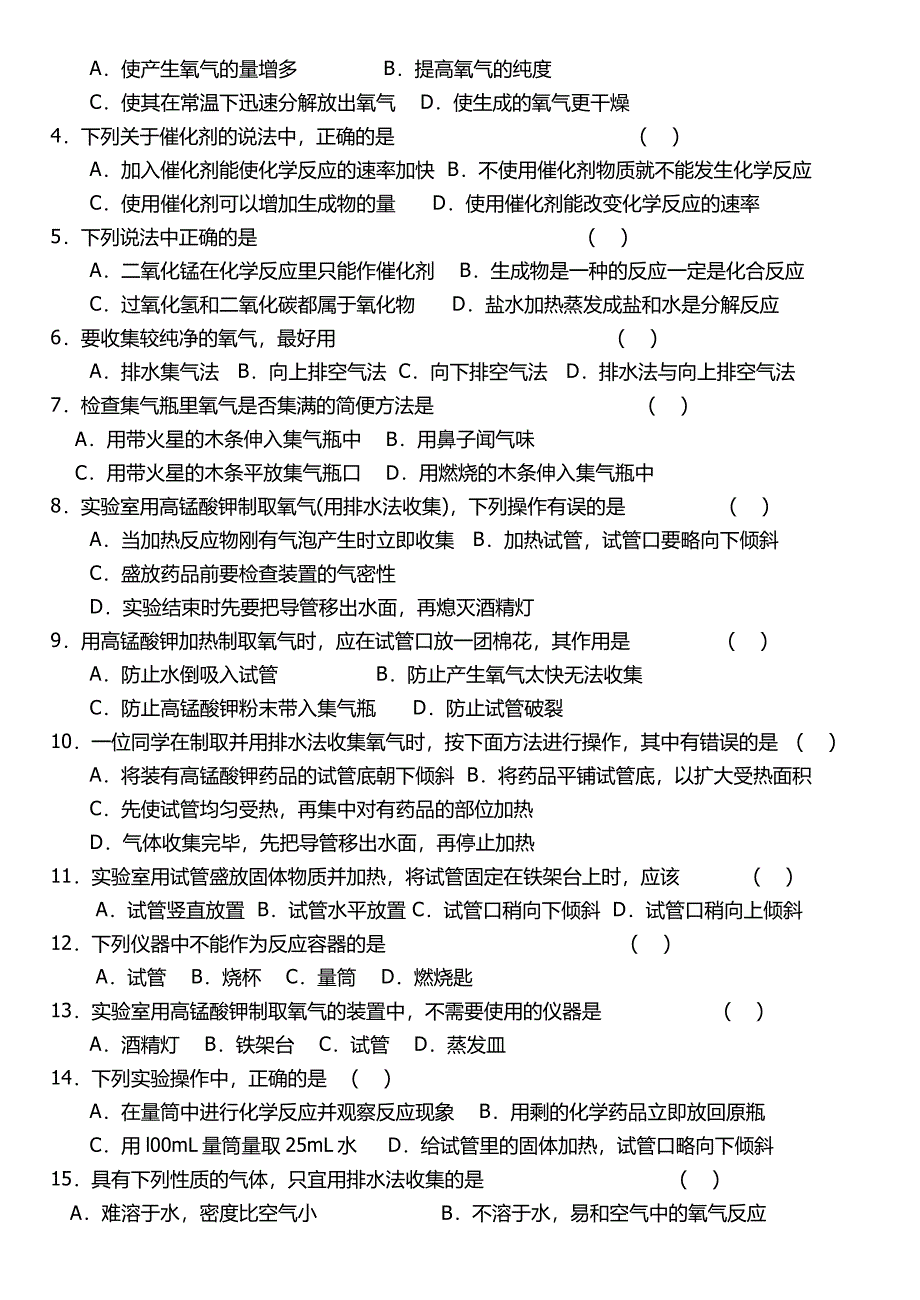 A．使产生氧气的量增多　　B．提高氧气的纯度
C．使其在常温下迅速分解放出氧气　D．使生成的氧气更干燥

4．下列关于催化剂的说法中，正确的是　　（　）
A．加入催化剂能使化学反应的速率加快　B．不使用催化剂物质就不能发生化学反应
C．使用催化剂可以增加生成物的量　　D．使用催化剂能改变化学反应的速率

5．下列说法中正确的是　　（　）
A．二氧化锰在化学反应里只能作催化剂　B．生成物是一种的反应一定是化合反应
C．过氧化氢和二氧化碳都属于氧化物　　D．盐水加热蒸发成盐和水是分解反应

6．要收集较纯净的氧气，最好用　　（　）
A．排水集气法　B．向上排空气法　C．向下排空气法　D．排水法与向上排空气法

7．检查集气瓶里氧气是否集满的简便方法是　　（　）
A．用带火星的木条伸入集气瓶中　B．用鼻子闻气味
C．用带火星的木条平放集气瓶口　D．用燃烧的木条伸入集气瓶中

8．实验室用高锰酸钾制取氧气(用排水法收集)，下列操作有误的是　　（　）
A．当加热反应物刚有气泡产生时立即收集　B．加热试管，试管口要略向下倾斜
C．盛放药品前要检查装置的气密性
D．实验结束时先要把导管移出水面，再熄灭酒精灯

9．用高锰酸钾加热制取氧气时，应在试管口放一团棉花，其作用是　　（　）
A．防止水倒吸入试管　　B．防止产生氧气太快无法收集
C．防止高锰酸钾粉末带入集气瓶　D．防止试管破裂

10．一位同学在制取并用排水法收集氧气时，按下面方法进行操作，其中有错误的是　（　）
A．将装有高锰酸钾药品的试管底朝下倾斜　B．将药品平铺试管底，以扩大受热面积
C．先使试管均匀受热，再集中对有药品的部位加热
D．气体收集完毕，先把导管移出水面，再停止加热

11．实验室用试管盛放固体物质并加热，将试管固定在铁架台上时，应该　　（　）
A．试管竖直放置　B．试管水平放置　C．试管口稍向下倾斜　D．试管口稍向上倾斜

12．下列仪器中不能作为反应容器的是　　（　）
A．试管　B．烧杯　C．量筒　D．燃烧匙

13．实验室用高锰酸钾制取氧气的装置中，不需要使用的仪器是　　（　）
A．酒精灯　B．铁架台　C．试管　D．蒸发皿

14．下列实验操作中，正确的是　（　）
A．在量筒中进行化学反应并观察反应现象　B．用剩的化学药品立即放回原瓶
C．用 l00mL 量筒量取 25mL 水　D．给试管里的固体加热，试管口略向下倾斜

15．具有下列性质的气体，只宜用排水法收集的是　　（　）
A．难溶于水，密度比空气小　　B．不溶于水，易和空气中的氧气反应